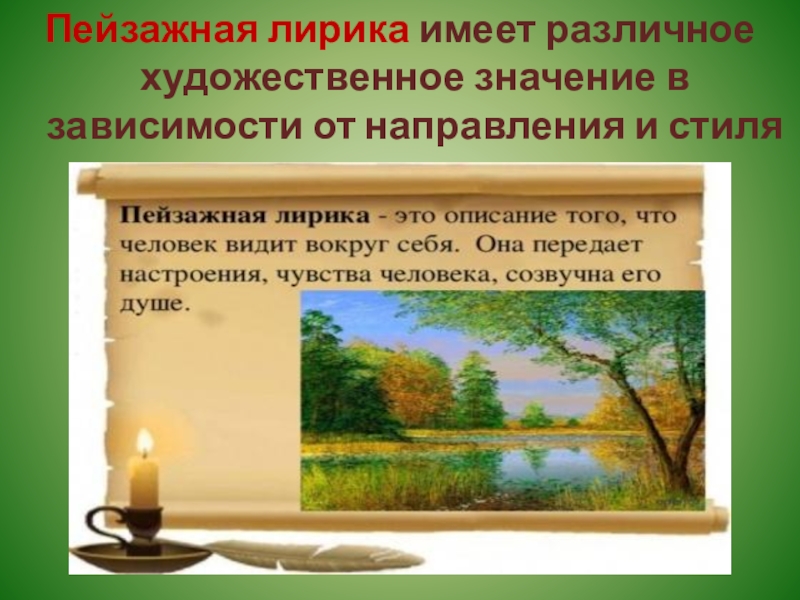 Пейзажная лирика имеет различное художественное значение в зависимости от направления и стиля

Пейзажная лирика - это описание того, что человек видит вокруг себя. Она передает настроения, чувства человека, созвучна его душе.